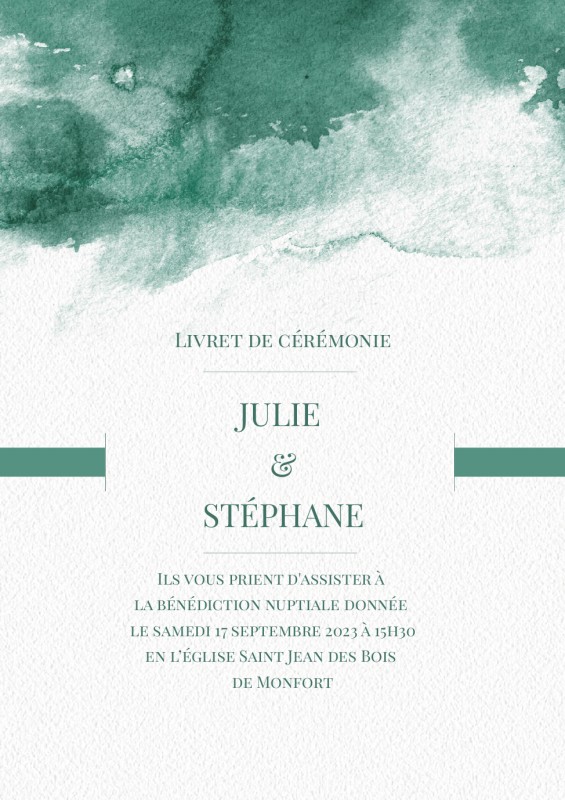 Livret de cérémonie

JULIE
&
STÉPHANE

Ils vous prient d'assister à la bénédiction nuptiale donnée le samedi 17 septembre 2023 à 15h30 en l'église Saint Jean des Bois de Monfort